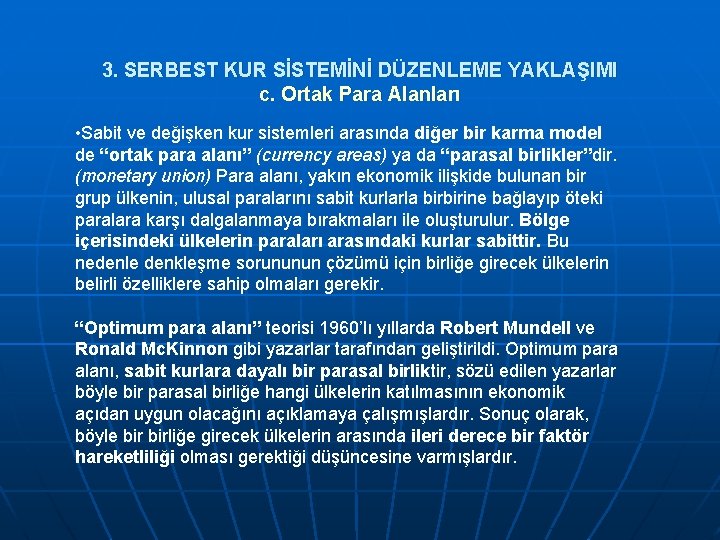 3. SERBEST KUR SİSTEMİNİ DÜZENLEME YAKLAŞIMI
c. Ortak Para Alanları

•Sabit ve değişken kur sistemleri arasında diğer bir karma model de “ortak para alanı” (currency areas) ya da “parasal birlikler”dir. (monetary union) Para alanı, yakın ekonomik ilişkide bulunan bir grup ülkenin, ulusal paralarını sabit kurlarla birbirine bağlayıp öteki paralara karşı dalgalanmaya bırakmaları ile oluşturulur. Bölge içerisindeki ülkelerin paraları arasındaki kurlar sabittir. Bu nedenle denkleşme sorununun çözümü için birliğe girecek ülkelerin belirli özelliklere sahip olmaları gerekir.

“Optimum para alanı” teorisi 1960’lı yıllarda Robert Mundell ve Ronald McKinnon gibi yazarlar tarafından geliştirildi. Optimum para alanı, sabit kurlara dayalı bir parasal birliktir, sözü edilen yazarlar böyle bir parasal birliğe hangi ülkelerin katılmasının ekonomik açıdan uygun olacağını açıklamaya çalışmışlardır. Sonuç olarak, böyle bir birliğe girecek ülkelerin arasında ileri derece bir faktör hareketliliği olması gerektiği düşüncesine varmışlardır.